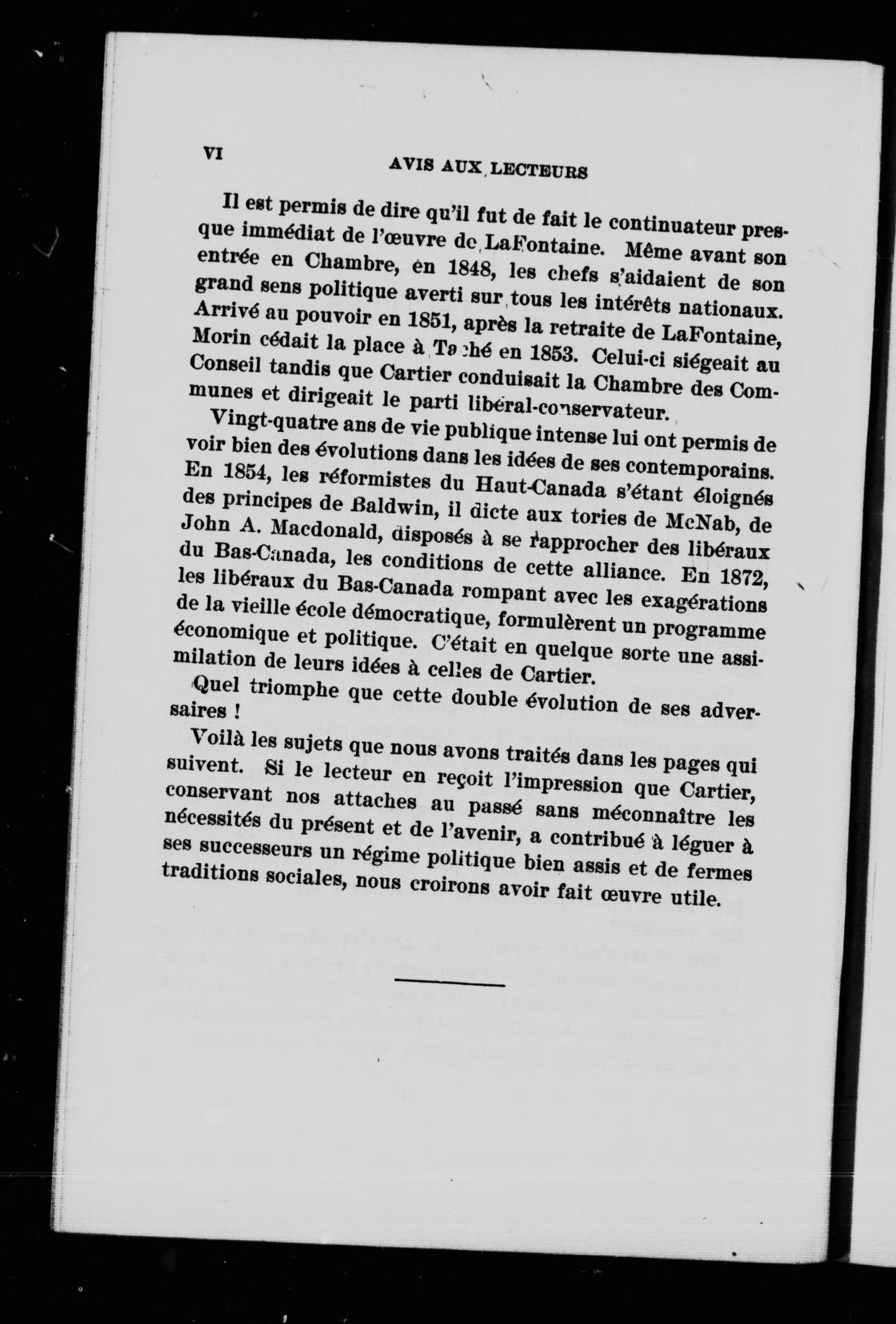 VI AVIS AUX LECTEURS

Il est permis de dire qu'il fut de fait le continuateur presque immédiat de l'œuvre de LaFontaine. Même avant son entrée en Chambre, en 1848, les chefs s'aidaient de son grand sens politique averti sur tous les intérêts nationaux. Arrivé au pouvoir en 1851, après la retraite de LaFontaine, Morin cédait la place à Taché en 1853. Celui-ci siégeait au Conseil tandis que Cartier conduisait la Chambre des Communes et dirigeait le parti libéral-conservateur.

Vingt-quatre ans de vie publique intense lui ont permis de voir bien des évolutions dans les idées de ses contemporains. En 1854, les réformistes du Haut-Canada s'étant éloignés des principes de Baldwin, il dicte aux tories de McNab, de John A. Macdonald, disposés à se rapprocher des libéraux du Bas-Canada, les conditions de cette alliance. En 1872, les libéraux du Bas-Canada rompant avec les exagérations de la vieille école démocratique, formulèrent un programme économique et politique. C'était en quelque sorte une assimilation de leurs idées à celles de Cartier.

Quel triomphe que cette double évolution de ses adversaires !

Voilà les sujets que nous avons traités dans les pages qui suivent. Si le lecteur en reçoit l'impression que Cartier, conservant nos attaches au passé sans méconnaître les nécessités du présent et de l'avenir, a contribué à léguer à ses successeurs un régime politique bien assis et de fermes traditions sociales, nous croirons avoir fait œuvre utile.